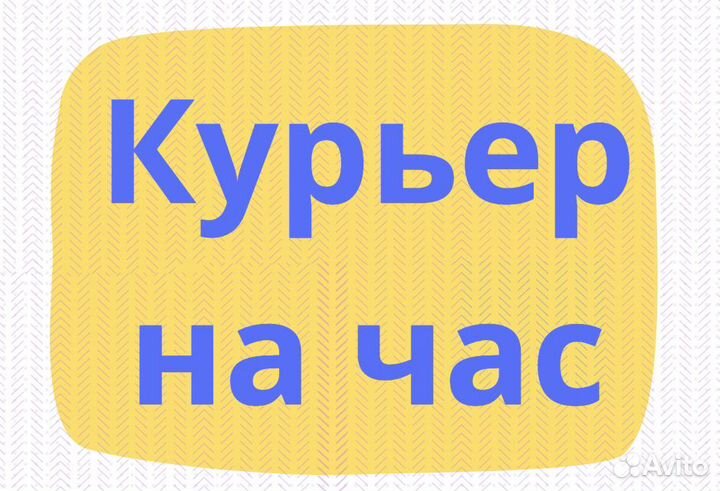 Курьер
на час

Avito